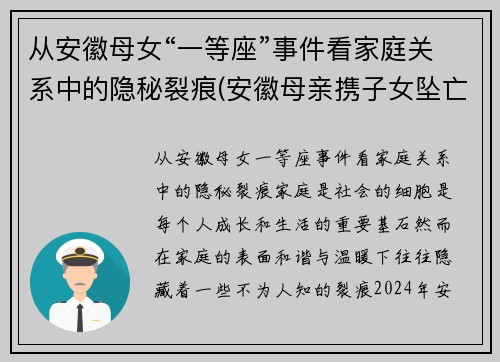 从安徽母女“一等座”事件看家庭关系中的隐秘裂痕(安徽母亲携子女坠亡

从安徽母女一等座事件看家庭关系中的隐秘裂痕家庭是社会的细胞是每个人成长和生活的重要基石然而在家庭的表面和谐与温暖下往往隐藏着一些不为人知的裂痕2024年安